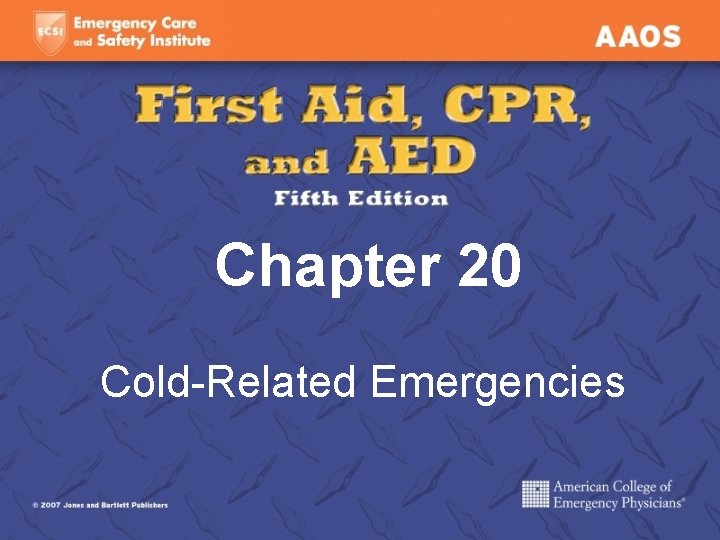 ECSI Emergency Care and Safety Institute

AAOS

First Aid, CPR, and AED

Fifth Edition

Chapter 20

Cold-Related Emergencies

© 2007 Jones and Bartlett Publishers

American College of Emergency Physicians®